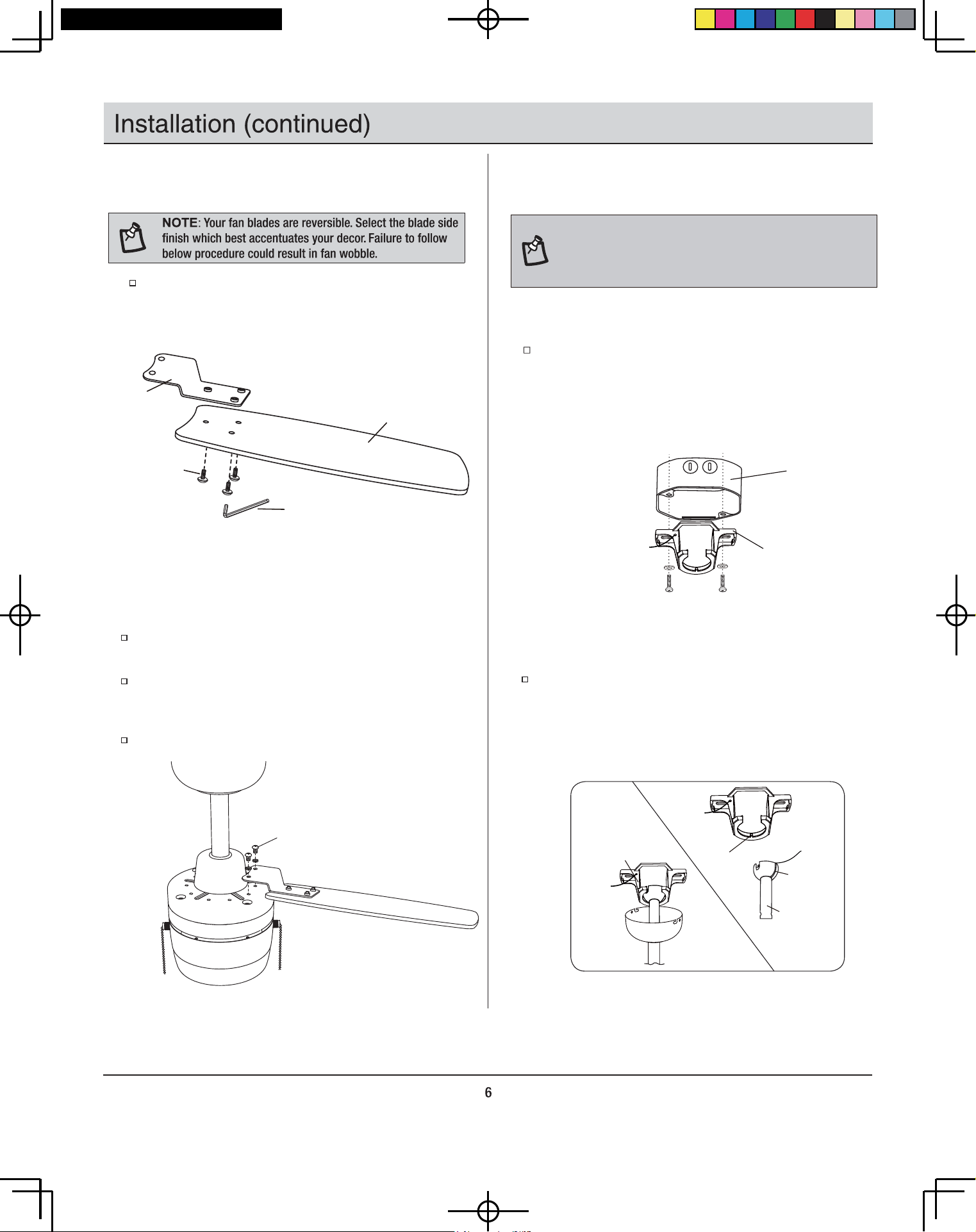 Installation (continued)

NOTE: Your fan blades are reversible. Select the blade side finish which best accentuates your decor. Failure to follow below procedure could result in fan wobble.

6